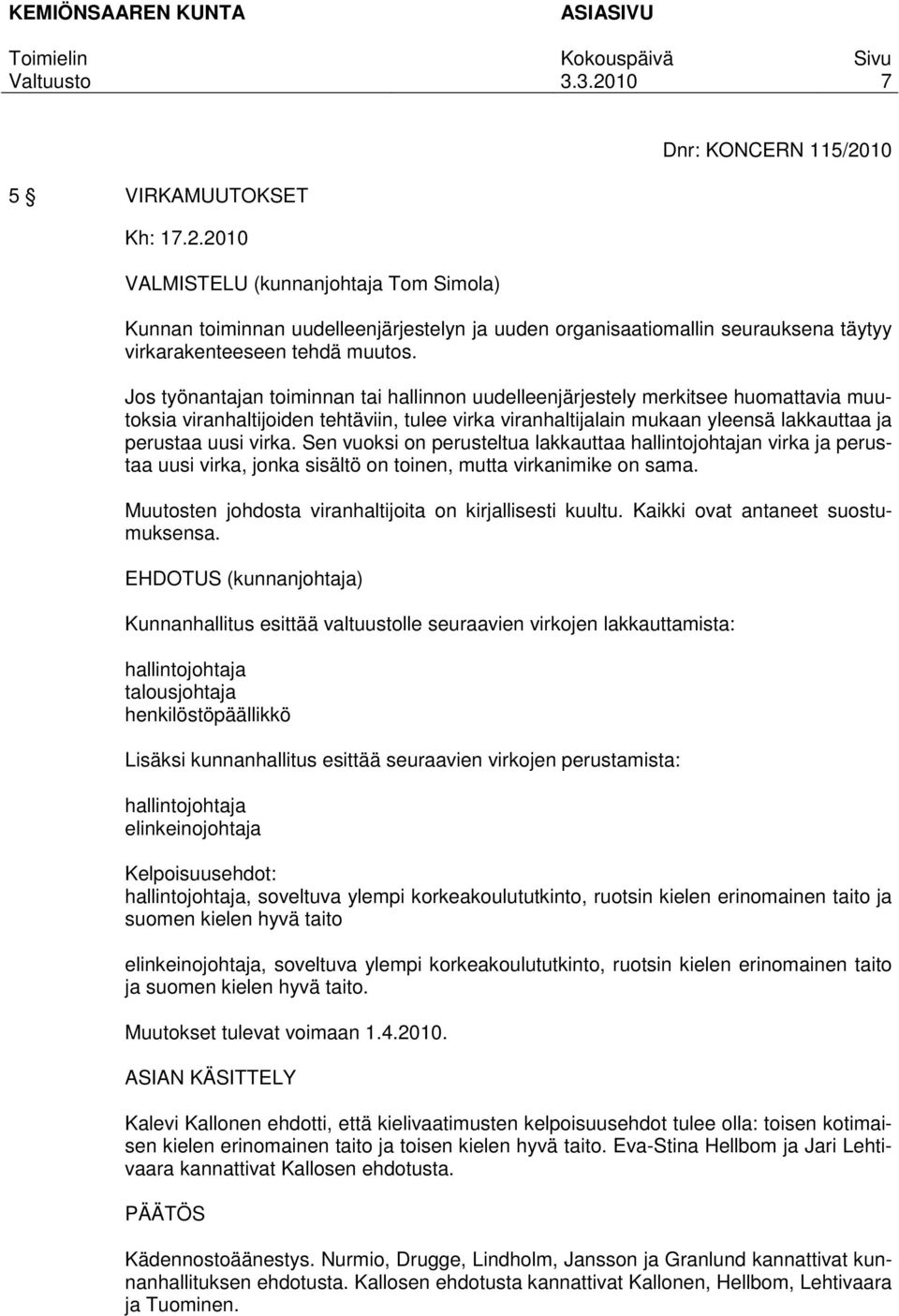 KEMIÖNSAAREN KUNTA ASIASIVU

Toimielin Kokouspäivä Sivu
Valtuusto 3.3.2010 7

Dnr: KONCERN 115/2010

5 § VIRKAMUUTOKSET

Kh: 17.2.2010

VALMISTELU (kunnanjohtaja Tom Simola)

Kunnan toiminnan uudelleenjärjestelyn ja uuden organisaatiomallin seurauksena täytyy virkarakenteeseen tehdä muutos.

Jos työnantajan toiminnan tai hallinnon uudelleenjärjestely merkitsee huomattavia muutoksia viranhaltijoiden tehtäviin, tulee virka viranhaltijalain mukaan yleensä lakkauttaa ja perustaa uusi virka. Sen vuoksi on perusteltua lakkauttaa hallintojohtajan virka ja perustaa uusi virka, jonka sisältö on toinen, mutta virkanimike on sama.

Muutosten johdosta viranhaltijoita on kirjallisesti kuultu. Kaikki ovat antaneet suostumuksensa.

EHDOTUS (kunnanjohtaja)

Kunnanhallitus esittää valtuustolle seuraavien virkojen lakkauttamista:

hallintojohtaja
talousjohtaja
henkilöstöpäällikkö

Lisäksi kunnanhallitus esittää seuraavien virkojen perustamista:

hallintojohtaja
elinkeinojohtaja

Kelpoisuusehdot:
hallintojohtaja, soveltuva ylempi korkeakoulututkinto, ruotsin kielen erinomainen taito ja suomen kielen hyvä taito

elinkeinojohtaja, soveltuva ylempi korkeakoulututkinto, ruotsin kielen erinomainen taito ja suomen kielen hyvä taito.

Muutokset tulevat voimaan 1.4.2010.

ASIAN KÄSITTELY

Kalevi Kallonen ehdotti, että kielivaatimusten kelpoisuusehdot tulee olla: toisen kotimaisen kielen erinomainen taito ja toisen kielen hyvä taito. Eva-Stina Hellbom ja Jari Lehtivaara kannattivat Kallosen ehdotusta.

PÄÄTÖS

Kädennostoäänestys. Nurmio, Drugge, Lindholm, Jansson ja Granlund kannattivat kunnanhallituksen ehdotusta. Kallosen ehdotusta kannattivat Kallonen, Hellbom, Lehtivaara ja Tuominen.